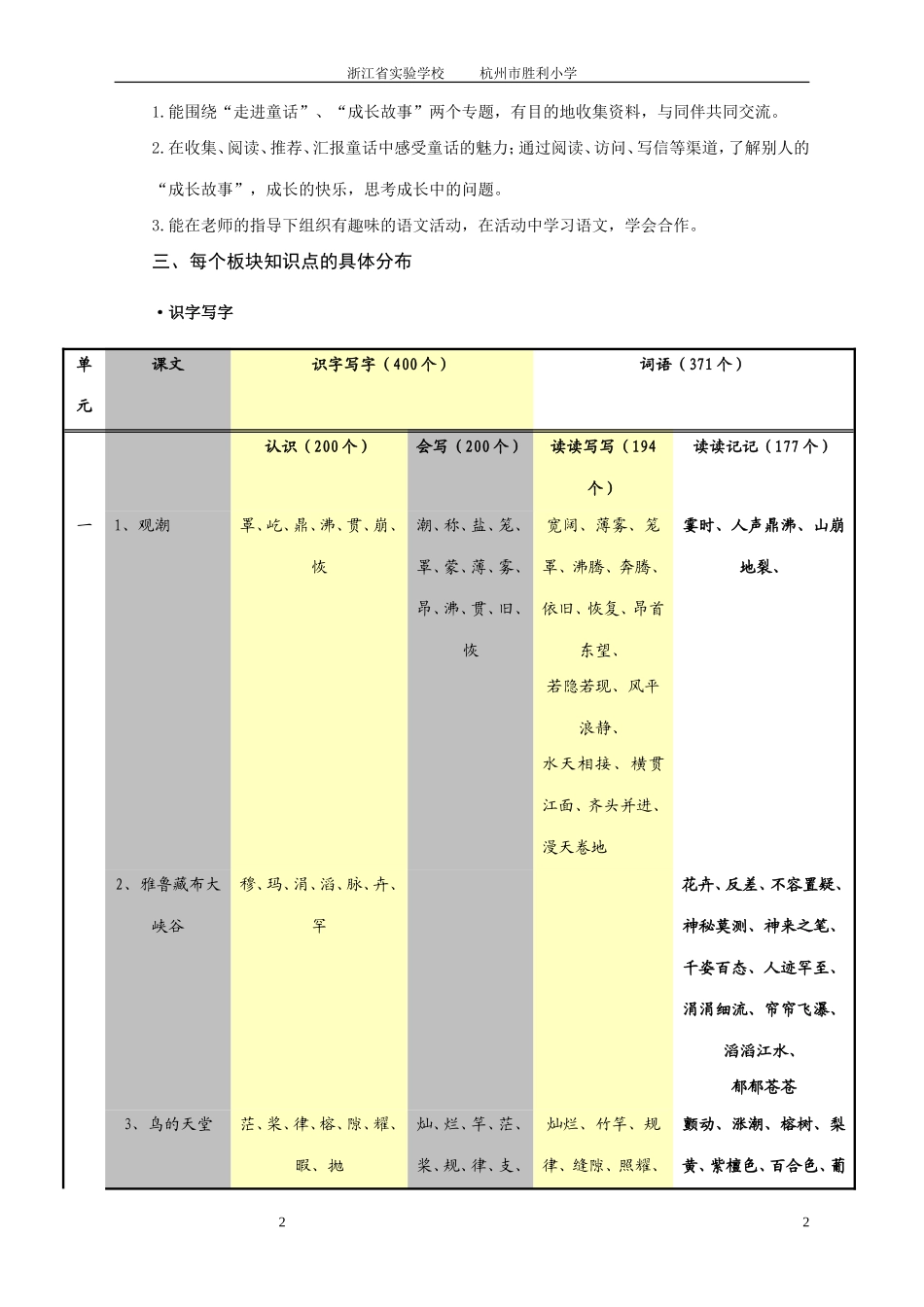 浙江省实验学校　杭州市胜利小学

1.能围绕“走进童话”、“成长故事”两个专题，有目的地收集资料，与同伴共同交流。

2.在收集、阅读、推荐、汇报童话中感受童话的魅力；通过阅读、访问、写信等渠道，了解别人的“成长故事”，成长的快乐，思考成长中的问题。

3.能在老师的指导下组织有趣味的语文活动，在活动中学习语文，学会合作。

三、每个板块知识点的具体分布

• 识字写字

| 单元 | 课文 | 识字写字（400个） | | 词语（371个） | |
|---|---|---|---|---|---|
| | | 认识（200个） | 会写（200个） | 读读写写（194个） | 读读记记（177个） |
| 一 | 1、观潮 | 罩、屹、鼎、沸、贯、崩、恢 | 潮、称、盐、笼、罩、蒙、薄、雾、昂、沸、贯、旧、恢 | 宽阔、薄雾、笼罩、沸腾、奔腾、依旧、恢复、昂首东望、若隐若现、风平浪静、水天相接、横贯江面、齐头并进、漫天卷地 | 霎时、人声鼎沸、山崩地裂、 |
| | 2、雅鲁藏布大峡谷 | 穆、玛、涓、滔、脉、卉、罕 | | | 花卉、反差、不容置疑、神秘莫测、神来之笔、千姿百态、人迹罕至、涓涓细流、帘帘飞瀑、滔滔江水、郁郁苍苍 |
| | 3、鸟的天堂 | 茫、桨、律、榕、隙、耀、暇、抛 | 灿、烂、竿、茫、桨、规、律、支、 | 灿烂、竹竿、规律、缝隙、照耀、 | 颤动、涨潮、榕树、梨黄、紫檀色、百合色、葡 |

2　2